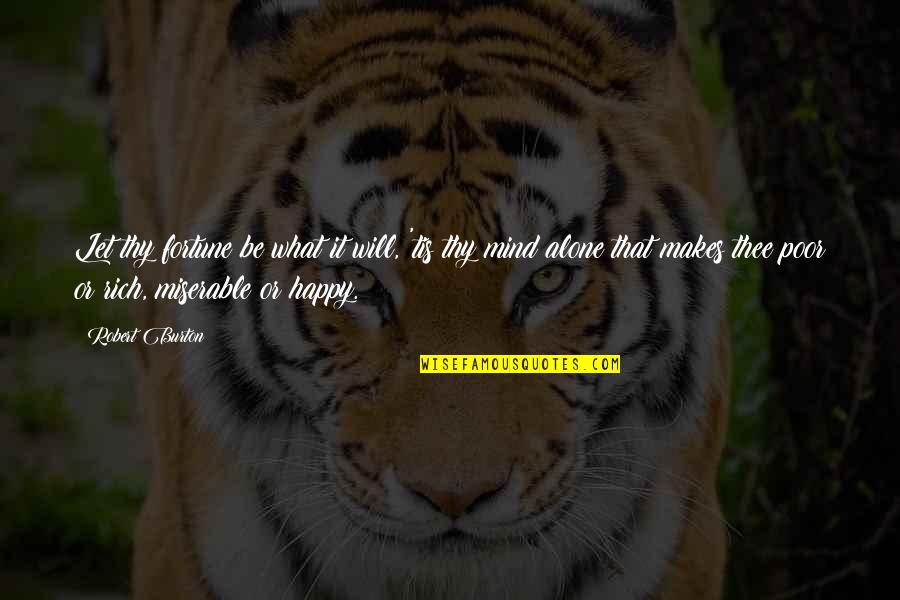 Let thy fortune be what it will, 'tis thy mind alone that makes thee poor or rich, miserable or happy.

Robert Burton

WISEFAMOUSQUOTES.COM